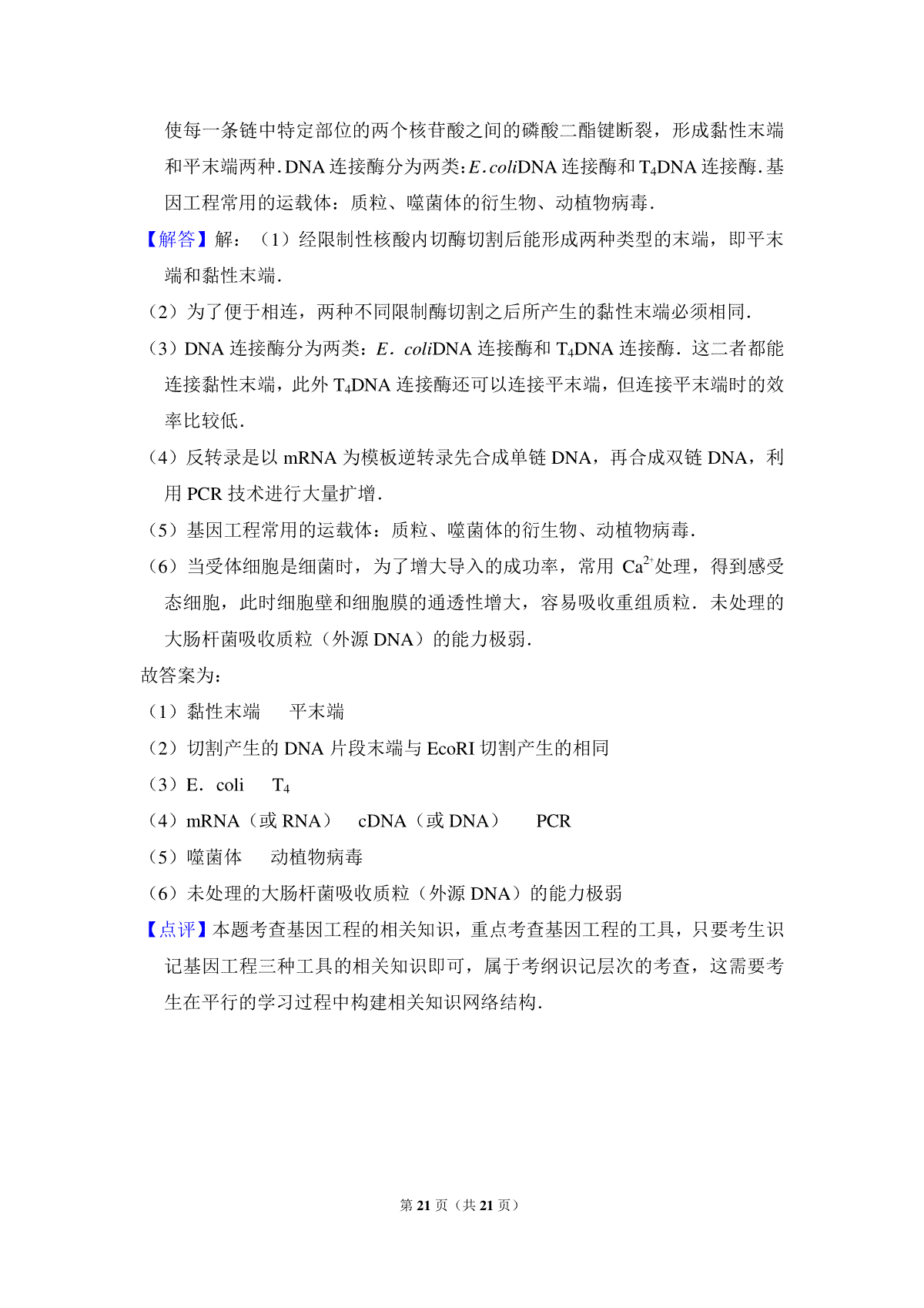 使每一条链中特定部位的两个核苷酸之间的磷酸二酯键断裂，形成黏性末端和平末端两种．DNA 连接酶分为两类：E.coliDNA 连接酶和 $T_4$DNA 连接酶．基因工程常用的运载体：质粒、噬菌体的衍生物、动植物病毒．

【解答】解：（1）经限制性核酸内切酶切割后能形成两种类型的末端，即平末端和黏性末端．

（2）为了便于相连，两种不同限制酶切割之后所产生的黏性末端必须相同．

（3）DNA 连接酶分为两类：E．coliDNA 连接酶和 $T_4$DNA 连接酶．这二者都能连接黏性末端，此外 $T_4$DNA 连接酶还可以连接平末端，但连接平末端时的效率比较低．

（4）反转录是以 mRNA 为模板逆转录先合成单链 DNA，再合成双链 DNA，利用 PCR 技术进行大量扩增．

（5）基因工程常用的运载体：质粒、噬菌体的衍生物、动植物病毒．

（6）当受体细胞是细菌时，为了增大导入的成功率，常用 $Ca^{2+}$处理，得到感受态细胞，此时细胞壁和细胞膜的通透性增大，容易吸收重组质粒．未处理的大肠杆菌吸收质粒（外源 DNA）的能力极弱．

故答案为：

（1）黏性末端　平末端

（2）切割产生的 DNA 片段末端与 EcoRI 切割产生的相同

（3）E．coli　$T_4$

（4）mRNA（或 RNA）　cDNA（或 DNA）　PCR

（5）噬菌体　动植物病毒

（6）未处理的大肠杆菌吸收质粒（外源 DNA）的能力极弱

【点评】本题考查基因工程的相关知识，重点考查基因工程的工具，只要考生识记基因工程三种工具的相关知识即可，属于考纲识记层次的考查，这需要考生在平行的学习过程中构建相关知识网络结构．

第 21 页（共 21 页）